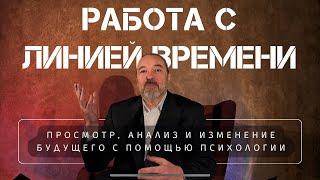 РАБОТА С
ЛИНИЕЙ ВРЕМЕНИ

ПРОСМОТР, АНАЛИЗ И ИЗМЕНЕНИЕ
БУДУЩЕГО С ПОМОЩЬЮ ПСИХОЛОГИИ